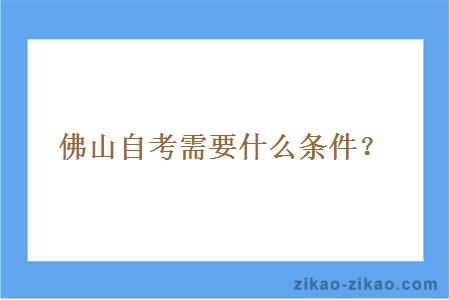 佛山自考需要什么条件？

zikao-zikao.com